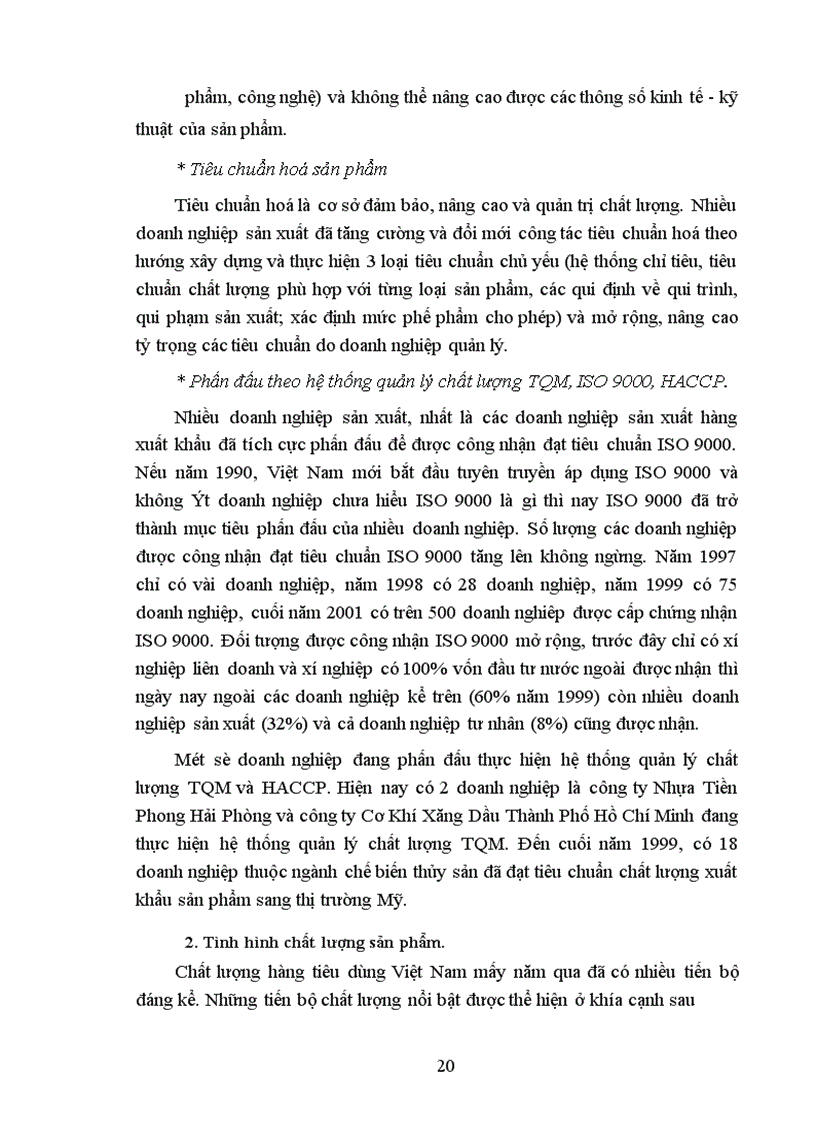 phẩm, công nghệ) và không thể nâng cao được các thông số kinh tế - kỹ thuật của sản phẩm.

* Tiêu chuẩn hoá sản phẩm

Tiêu chuẩn hoá là cơ sở đảm bảo, nâng cao và quản trị chất lượng. Nhiều doanh nghiệp sản xuất đã tăng cường và đổi mới công tác tiêu chuẩn hoá theo hướng xây dựng và thực hiện 3 loại tiêu chuẩn chủ yếu (hệ thống chỉ tiêu, tiêu chuẩn chất lượng phù hợp với từng loại sản phẩm, các qui định về qui trình, qui phạm sản xuất; xác định mức phế phẩm cho phép) và mở rộng, nâng cao tỷ trọng các tiêu chuẩn do doanh nghiệp quản lý.

* Phấn đấu theo hệ thống quản lý chất lượng TQM, ISO 9000, HACCP.

Nhiều doanh nghiệp sản xuất, nhất là các doanh nghiệp sản xuất hàng xuất khẩu đã tích cực phấn đấu để được công nhận đạt tiêu chuẩn ISO 9000. Nếu năm 1990, Việt Nam mới bắt đầu tuyên truyền áp dụng ISO 9000 và không Ýt doanh nghiệp chưa hiểu ISO 9000 là gì thì nay ISO 9000 đã trở thành mục tiêu phấn đấu của nhiều doanh nghiệp. Số lượng các doanh nghiệp được công nhận đạt tiêu chuẩn ISO 9000 tăng lên không ngừng. Năm 1997 chỉ có vài doanh nghiệp, năm 1998 có 28 doanh nghiệp, năm 1999 có 75 doanh nghiệp, cuối năm 2001 có trên 500 doanh nghiệp được cấp chứng nhận ISO 9000. Đối tượng được công nhận ISO 9000 mở rộng, trước đây chỉ có xí nghiệp liên doanh và xí nghiệp có 100% vốn đầu tư nước ngoài được nhận thì ngày nay ngoài các doanh nghiệp kể trên (60% năm 1999) còn nhiều doanh nghiệp sản xuất (32%) và cả doanh nghiệp tư nhân (8%) cũng được nhận.

Mét sè doanh nghiệp đang phấn đấu thực hiện hệ thống quản lý chất lượng TQM và HACCP. Hiện nay có 2 doanh nghiệp là công ty Nhựa Tiền Phong Hải Phòng và công ty Cơ Khí Xăng Dầu Thành Phố Hồ Chí Minh đang thực hiện hệ thống quản lý chất lượng TQM. Đến cuối năm 1999, có 18 doanh nghiệp thuộc ngành chế biến thủy sản đã đạt tiêu chuẩn chất lượng xuất khẩu sản phẩm sang thị trường Mỹ.

2. Tình hình chất lượng sản phẩm.

Chất lượng hàng tiêu dùng Việt Nam mấy năm qua đã có nhiều tiến bộ đáng kể. Những tiến bộ chất lượng nổi bật được thể hiện ở khía cạnh sau

20